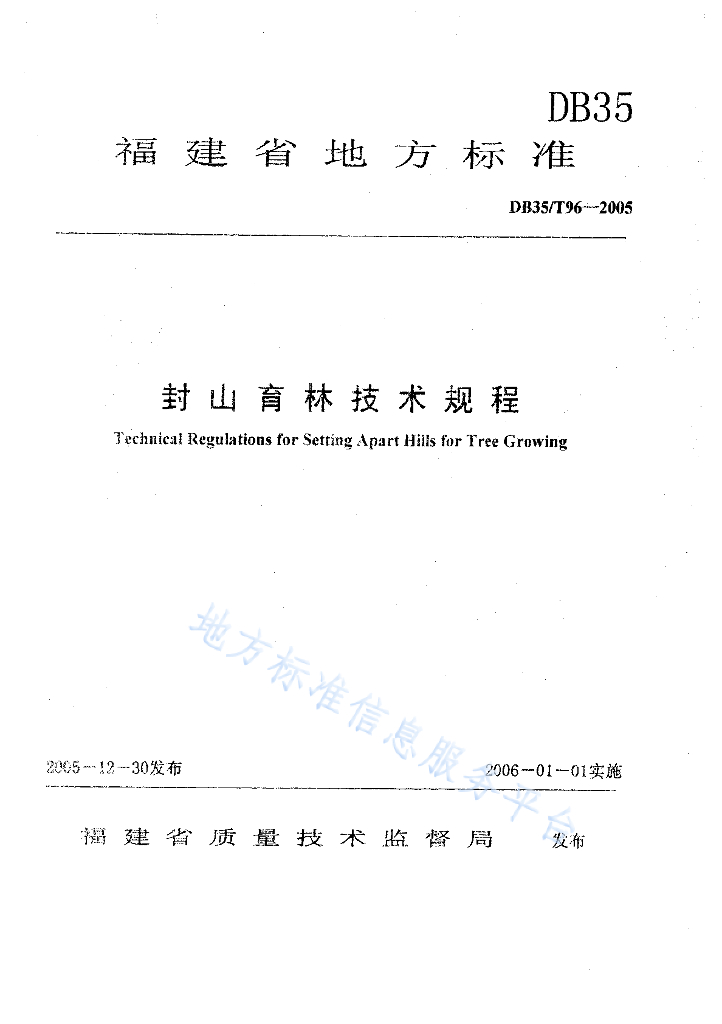 DB35

福建省地方标准

DB35/T96—2005

封山育林技术规程

Technical Regulations for Setting Apart Hills for Tree Growing

地方标准信息服务平台

2005－12－30发布

2006－01－01实施

福建省质量技术监督局 发布